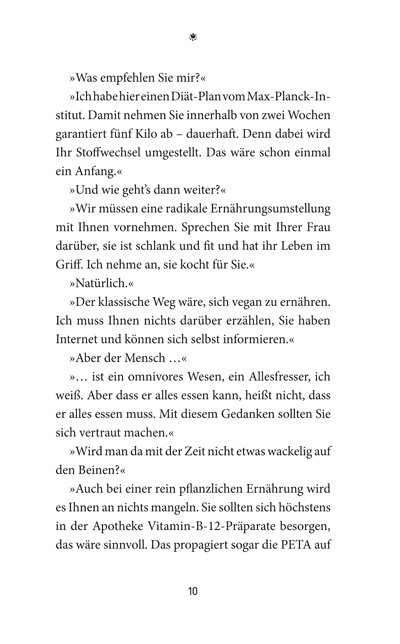 »Was empfehlen Sie mir?«

»Ich habe hier einen Diät-Plan vom Max-Planck-Institut. Damit nehmen Sie innerhalb von zwei Wochen garantiert fünf Kilo ab – dauerhaft. Denn dabei wird Ihr Stoffwechsel umgestellt. Das wäre schon einmal ein Anfang.«

»Und wie geht's dann weiter?«

»Wir müssen eine radikale Ernährungsumstellung mit Ihnen vornehmen. Sprechen Sie mit Ihrer Frau darüber, sie ist schlank und fit und hat ihr Leben im Griff. Ich nehme an, sie kocht für Sie.«

»Natürlich.«

»Der klassische Weg wäre, sich vegan zu ernähren. Ich muss Ihnen nichts darüber erzählen, Sie haben Internet und können sich selbst informieren.«

»Aber der Mensch …«

»… ist ein omnivores Wesen, ein Allesfresser, ich weiß. Aber dass er alles essen kann, heißt nicht, dass er alles essen muss. Mit diesem Gedanken sollten Sie sich vertraut machen.«

»Wird man da mit der Zeit nicht etwas wackelig auf den Beinen?«

»Auch bei einer rein pflanzlichen Ernährung wird es Ihnen an nichts mangeln. Sie sollten sich höchstens in der Apotheke Vitamin-B-12-Präparate besorgen, das wäre sinnvoll. Das propagiert sogar die PETA auf

10